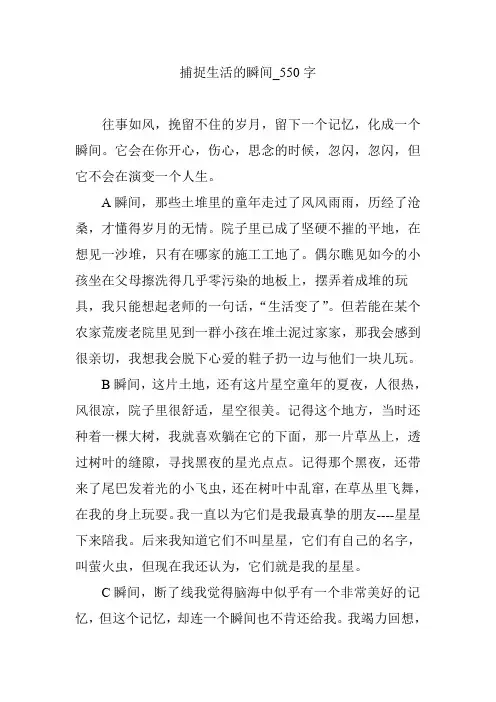 捕捉生活的瞬间_550字

往事如风，挽留不住的岁月，留下一个记忆，化成一个瞬间。它会在你开心，伤心，思念的时候，忽闪，忽闪，但它不会在演变一个人生。

A瞬间，那些土堆里的童年走过了风风雨雨，历经了沧桑，才懂得岁月的无情。院子里已成了坚硬不摧的平地，在想见一沙堆，只有在哪家的施工工地了。偶尔瞧见如今的小孩坐在父母擦洗得几乎零污染的地板上，摆弄着成堆的玩具，我只能想起老师的一句话，“生活变了”。但若能在某个农家荒废老院里见到一群小孩在堆土泥过家家，那我会感到很亲切，我想我会脱下心爱的鞋子扔一边与他们一块儿玩。

B瞬间，这片土地，还有这片星空童年的夏夜，人很热，风很凉，院子里很舒适，星空很美。记得这个地方，当时还种着一棵大树，我就喜欢躺在它的下面，那一片草丛上，透过树叶的缝隙，寻找黑夜的星光点点。记得那个黑夜，还带来了尾巴发着光的小飞虫，还在树叶中乱窜，在草丛里飞舞，在我的身上玩耍。我一直以为它们是我最真挚的朋友----星星下来陪我。后来我知道它们不叫星星，它们有自己的名字，叫萤火虫，但现在我还认为，它们就是我的星星。

C瞬间，断了线我觉得脑海中似乎有一个非常美好的记忆，但这个记忆，却连一个瞬间也不肯还给我。我竭力回想，